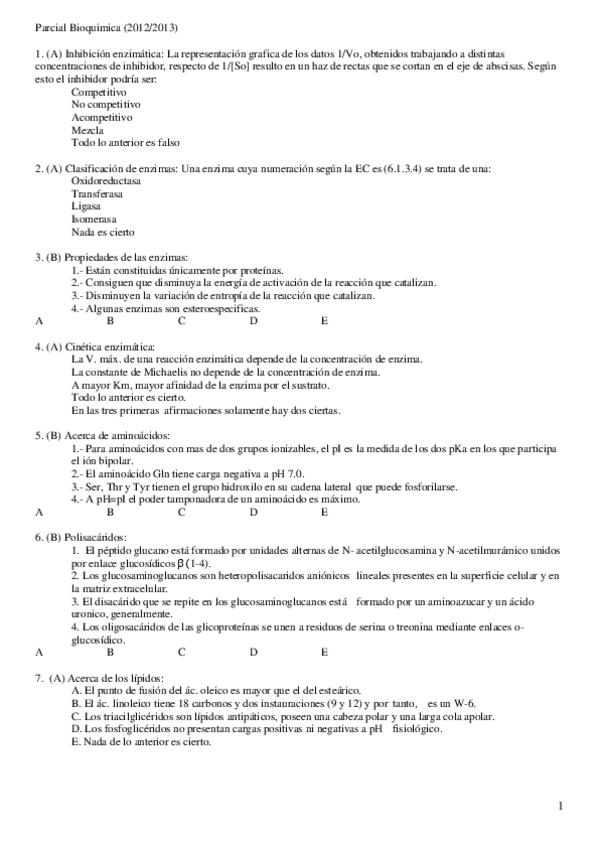 Parcial Bioquimica (2012/2013)

1. (A) Inhibición enzimática: La representación grafica de los datos 1/Vo, obtenidos trabajando a distintas concentraciones de inhibidor, respecto de 1/[So] resulto en un haz de rectas que se cortan en el eje de abscisas. Según esto el inhibidor podría ser:
Competitivo
No competitivo
Acompetitivo
Mezcla
Todo lo anterior es falso

2. (A) Clasificación de enzimas: Una enzima cuya numeración según la EC es (6.1.3.4) se trata de una:
Oxidoreductasa
Transferasa
Ligasa
Isomerasa
Nada es cierto

3. (B) Propiedades de las enzimas:
1.- Están constituidas únicamente por proteínas.
2.- Consiguen que disminuya la energía de activación de la reacción que catalizan.
3.- Disminuyen la variación de entropía de la reacción que catalizan.
4.- Algunas enzimas son esteroespecificas.
A B C D E

4. (A) Cinética enzimática:
La V. máx. de una reacción enzimática depende de la concentración de enzima.
La constante de Michaelis no depende de la concentración de enzima.
A mayor Km, mayor afinidad de la enzima por el sustrato.
Todo lo anterior es cierto.
En las tres primeras afirmaciones solamente hay dos ciertas.

5. (B) Acerca de aminoácidos:
1.- Para aminoácidos con mas de dos grupos ionizables, el pI es la medida de los dos pKa en los que participa el ión bipolar.
2.- El aminoácido Gln tiene carga negativa a pH 7.0.
3.- Ser, Thr y Tyr tienen el grupo hidroxilo en su cadena lateral que puede fosforilarse.
4.- A pH=pI el poder tamponadora de un aminoácido es máximo.
A B C D E

6. (B) Polisacáridos:
1. El péptido glucano está formado por unidades alternas de N- acetilglucosamina y N-acetilmurámico unidos por enlace glucosídicos β (1-4).
2. Los glucosaminoglucanos son heteropolisacaridos aniónicos lineales presentes en la superficie celular y en la matriz extracelular.
3. El disacárido que se repite en los glucosaminoglucanos está formado por un aminoazucar y un ácido uronico, generalmente.
4. Los oligosacáridos de las glicoproteínas se unen a residuos de serina o treonina mediante enlaces o-glucosídico.
A B C D E

7. (A) Acerca de los lípidos:
A. El punto de fusión del ác. oleico es mayor que el del esteárico.
B. El ác. linoleico tiene 18 carbonos y dos instauraciones (9 y 12) y por tanto, es un W-6.
C. Los triacilglicéridos son lípidos antipáticos, poseen una cabeza polar y una larga cola apolar.
D. Los fosfoglicéridos no presentan cargas positivas ni negativas a pH fisiológico.
E. Nada de lo anterior es cierto.

1